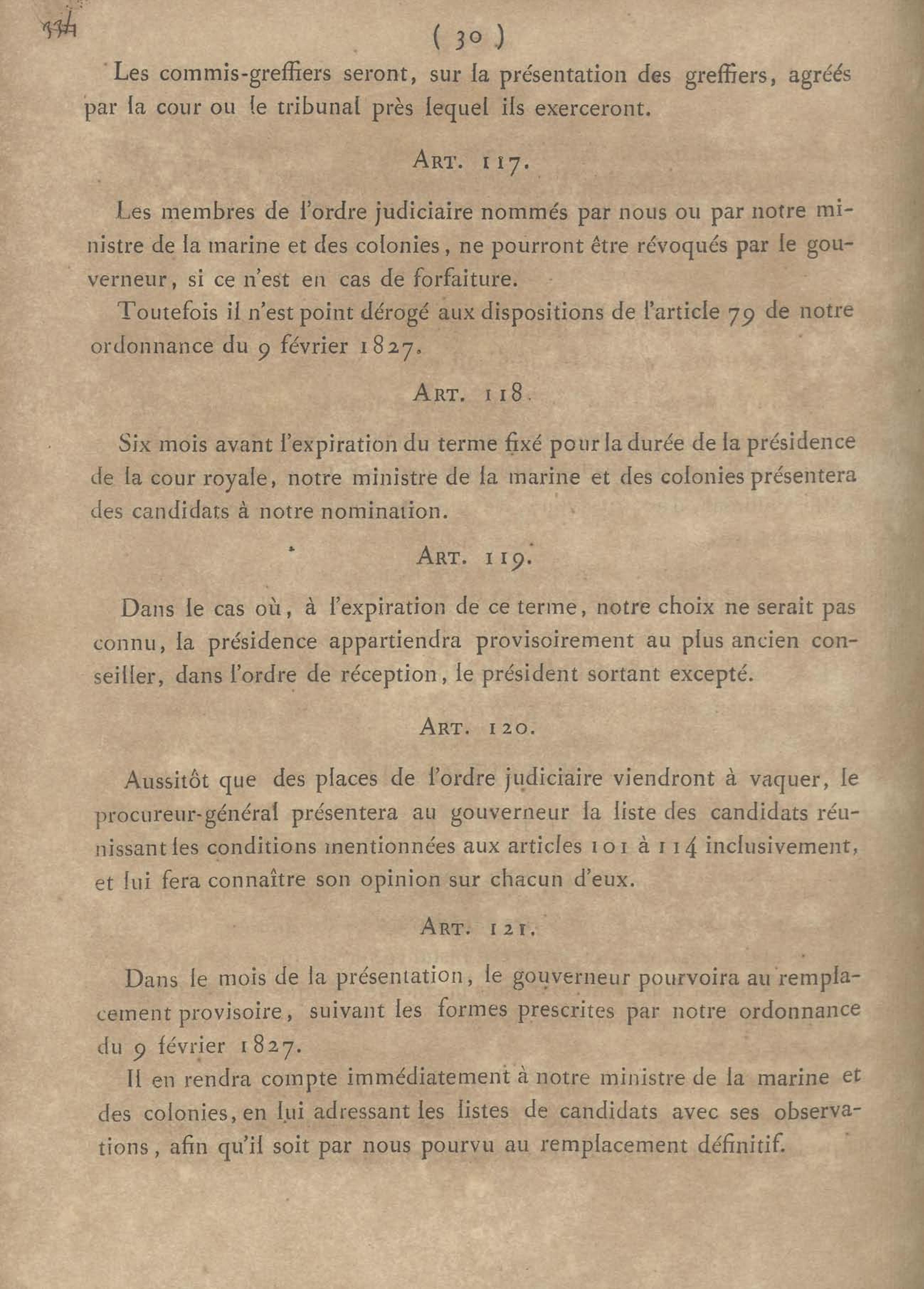 334

( 30 )

Les commis-greffiers seront, sur la présentation des greffiers, agréés par la cour ou le tribunal près lequel ils exerceront.

ART. 117.

Les membres de l'ordre judiciaire nommés par nous ou par notre ministre de la marine et des colonies, ne pourront être révoqués par le gouverneur, si ce n'est en cas de forfaiture.

Toutefois il n'est point dérogé aux dispositions de l'article 79 de notre ordonnance du 9 février 1827.

ART. 118.

Six mois avant l'expiration du terme fixé pour la durée de la présidence de la cour royale, notre ministre de la marine et des colonies présentera des candidats à notre nomination.

ART. 119.

Dans le cas où, à l'expiration de ce terme, notre choix ne serait pas connu, la présidence appartiendra provisoirement au plus ancien conseiller, dans l'ordre de réception, le président sortant excepté.

ART. 120.

Aussitôt que des places de l'ordre judiciaire viendront à vaquer, le procureur-général présentera au gouverneur la liste des candidats réunissant les conditions mentionnées aux articles 101 à 114 inclusivement, et lui fera connaître son opinion sur chacun d'eux.

ART. 121.

Dans le mois de la présentation, le gouverneur pourvoira au remplacement provisoire, suivant les formes prescrites par notre ordonnance du 9 février 1827.

Il en rendra compte immédiatement à notre ministre de la marine et des colonies, en lui adressant les listes de candidats avec ses observations, afin qu'il soit par nous pourvu au remplacement définitif.